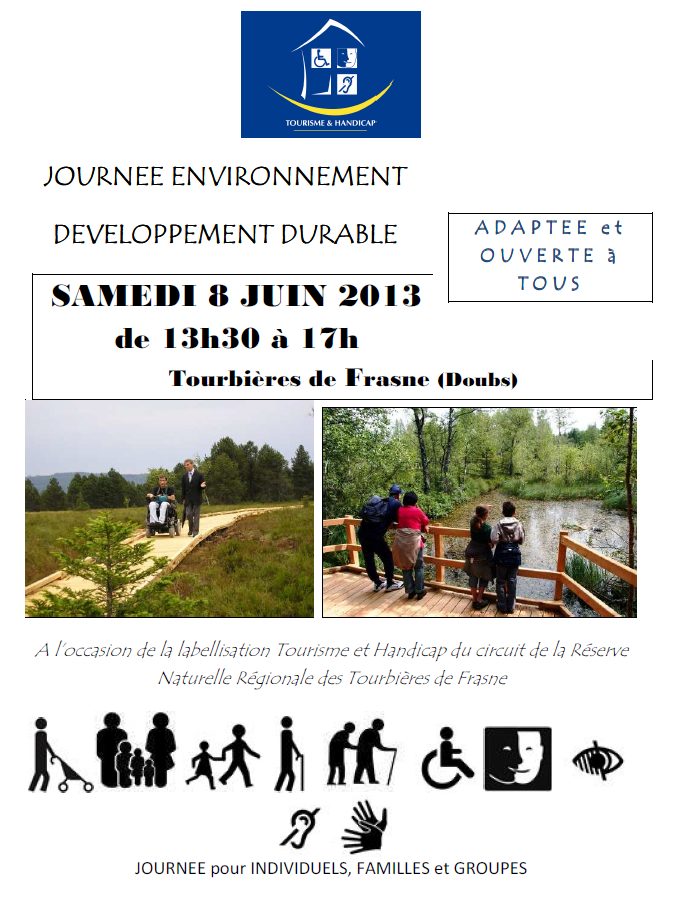 TOURISME & HANDICAP

JOURNEE ENVIRONNEMENT

DEVELOPPEMENT DURABLE

ADAPTEE et OUVERTE à TOUS

SAMEDI 8 JUIN 2013
de 13h30 à 17h

Tourbières de Frasne (Doubs)

A l'occasion de la labellisation Tourisme et Handicap du circuit de la Réserve Naturelle Régionale des Tourbières de Frasne

JOURNEE pour INDIVIDUELS, FAMILLES et GROUPES